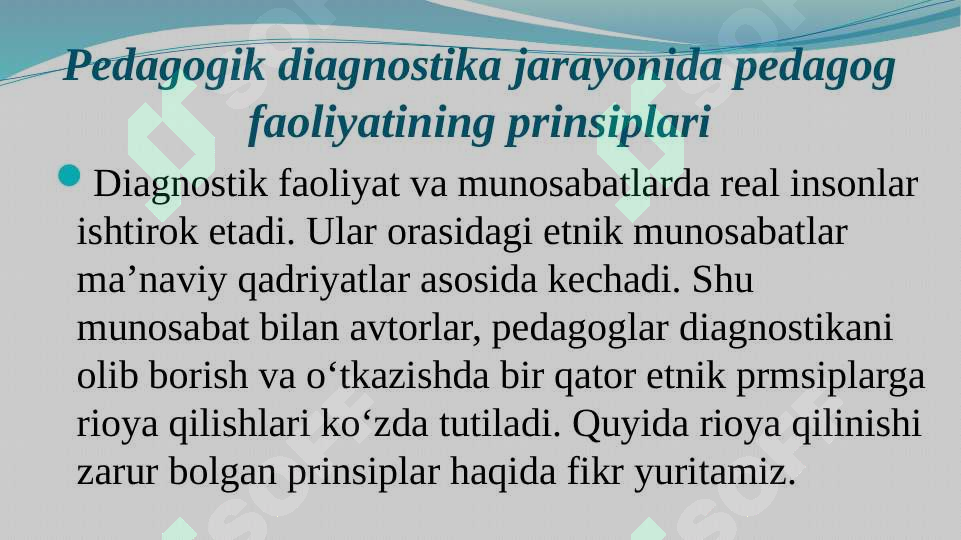 Pedagogik diagnostika jarayonida pedagog faoliyatining prinsiplari

Diagnostik faoliyat va munosabatlarda real insonlar ishtirok etadi. Ular orasidagi etnik munosabatlar ma’naviy qadriyatlar asosida kechadi. Shu munosabat bilan avtorlar, pedagoglar diagnostikani olib borish va o‘tkazishda bir qator etnik prmsiplarga rioya qilishlari ko‘zda tutiladi. Quyida rioya qilinishi zarur bolgan prinsiplar haqida fikr yuritamiz.